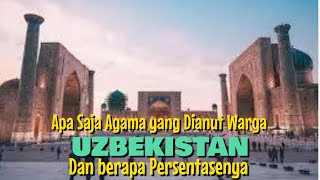 Apa Saja Agama yang Dianut Warga
UZBEKISTAN
Dan berapa Persentasenya